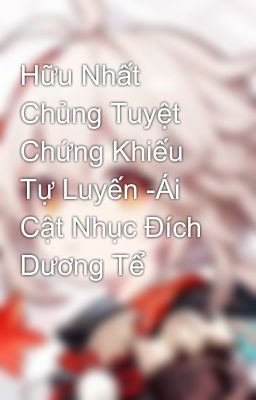 Hữu Nhất Chủng Tuyệt Chứng Khiếu Tự Luyến -Ái Cật Nhục Đích Dương Tể